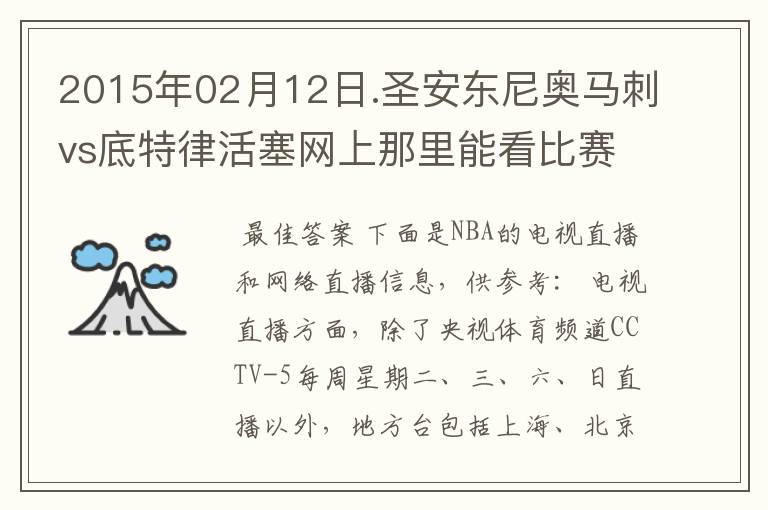 2015年02月12日.圣安东尼奥马刺vs底特律活塞网上那里能看比赛

最佳答案 下面是NBA的电视直播和网络直播信息，供参考： 电视直播方面，除了央视体育频道CCTV-5每周星期二、三、六、日直播以外，地方台包括上海、北京